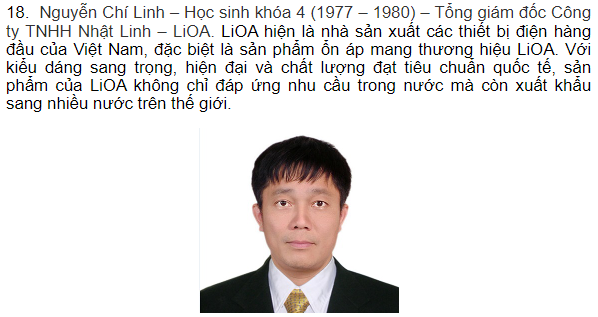 18. Nguyễn Chí Linh – Học sinh khóa 4 (1977 – 1980) – Tổng giám đốc Công ty TNHH Nhật Linh – LiOA. LiOA hiện là nhà sản xuất các thiết bị điện hàng đầu của Việt Nam, đặc biệt là sản phẩm ổn áp mang thương hiệu LiOA. Với kiểu dáng sang trọng, hiện đại và chất lượng đạt tiêu chuẩn quốc tế, sản phẩm của LiOA không chỉ đáp ứng nhu cầu trong nước mà còn xuất khẩu sang nhiều nước trên thế giới.